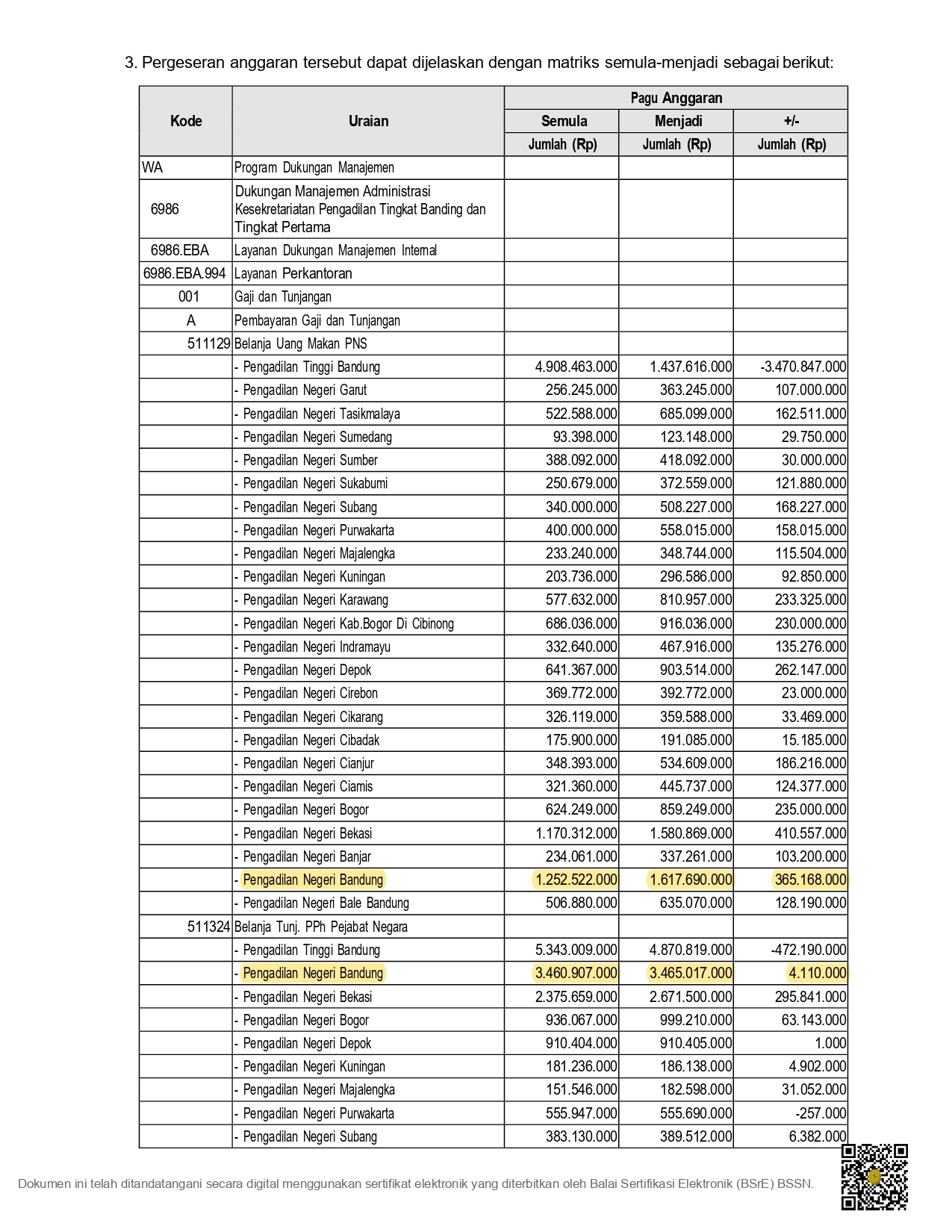 3. Pergeseran anggaran tersebut dapat dijelaskan dengan matriks semula-menjadi sebagai berikut:

| Kode | Uraian | Pagu Anggaran Semula Jumlah (Rp) | Pagu Anggaran Menjadi Jumlah (Rp) | Pagu Anggaran +/- Jumlah (Rp) |
|---|---|---|---|---|
| WA | Program Dukungan Manajemen | | | |
| 6986 | Dukungan Manajemen Administrasi Kesekretariatan Pengadilan Tingkat Banding dan Tingkat Pertama | | | |
| 6986.EBA | Layanan Dukungan Manajemen Internal | | | |
| 6986.EBA.994 | Layanan Perkantoran | | | |
| 001 | Gaji dan Tunjangan | | | |
| A | Pembayaran Gaji dan Tunjangan | | | |
| 511129 | Belanja Uang Makan PNS | | | |
| | - Pengadilan Tinggi Bandung | 4.908.463.000 | 1.437.616.000 | -3.470.847.000 |
| | - Pengadilan Negeri Garut | 256.245.000 | 363.245.000 | 107.000.000 |
| | - Pengadilan Negeri Tasikmalaya | 522.588.000 | 685.099.000 | 162.511.000 |
| | - Pengadilan Negeri Sumedang | 93.398.000 | 123.148.000 | 29.750.000 |
| | - Pengadilan Negeri Sumber | 388.092.000 | 418.092.000 | 30.000.000 |
| | - Pengadilan Negeri Sukabumi | 250.679.000 | 372.559.000 | 121.880.000 |
| | - Pengadilan Negeri Subang | 340.000.000 | 508.227.000 | 168.227.000 |
| | - Pengadilan Negeri Purwakarta | 400.000.000 | 558.015.000 | 158.015.000 |
| | - Pengadilan Negeri Majalengka | 233.240.000 | 348.744.000 | 115.504.000 |
| | - Pengadilan Negeri Kuningan | 203.736.000 | 296.586.000 | 92.850.000 |
| | - Pengadilan Negeri Karawang | 577.632.000 | 810.957.000 | 233.325.000 |
| | - Pengadilan Negeri Kab.Bogor Di Cibinong | 686.036.000 | 916.036.000 | 230.000.000 |
| | - Pengadilan Negeri Indramayu | 332.640.000 | 467.916.000 | 135.276.000 |
| | - Pengadilan Negeri Depok | 641.367.000 | 903.514.000 | 262.147.000 |
| | - Pengadilan Negeri Cirebon | 369.772.000 | 392.772.000 | 23.000.000 |
| | - Pengadilan Negeri Cikarang | 326.119.000 | 359.588.000 | 33.469.000 |
| | - Pengadilan Negeri Cibadak | 175.900.000 | 191.085.000 | 15.185.000 |
| | - Pengadilan Negeri Cianjur | 348.393.000 | 534.609.000 | 186.216.000 |
| | - Pengadilan Negeri Ciamis | 321.360.000 | 445.737.000 | 124.377.000 |
| | - Pengadilan Negeri Bogor | 624.249.000 | 859.249.000 | 235.000.000 |
| | - Pengadilan Negeri Bekasi | 1.170.312.000 | 1.580.869.000 | 410.557.000 |
| | - Pengadilan Negeri Banjar | 234.061.000 | 337.261.000 | 103.200.000 |
| | - Pengadilan Negeri Bandung | 1.252.522.000 | 1.617.690.000 | 365.168.000 |
| | - Pengadilan Negeri Bale Bandung | 506.880.000 | 635.070.000 | 128.190.000 |
| 511324 | Belanja Tunj. PPh Pejabat Negara | | | |
| | - Pengadilan Tinggi Bandung | 5.343.009.000 | 4.870.819.000 | -472.190.000 |
| | - Pengadilan Negeri Bandung | 3.460.907.000 | 3.465.017.000 | 4.110.000 |
| | - Pengadilan Negeri Bekasi | 2.375.659.000 | 2.671.500.000 | 295.841.000 |
| | - Pengadilan Negeri Bogor | 936.067.000 | 999.210.000 | 63.143.000 |
| | - Pengadilan Negeri Depok | 910.404.000 | 910.405.000 | 1.000 |
| | - Pengadilan Negeri Kuningan | 181.236.000 | 186.138.000 | 4.902.000 |
| | - Pengadilan Negeri Majalengka | 151.546.000 | 182.598.000 | 31.052.000 |
| | - Pengadilan Negeri Purwakarta | 555.947.000 | 555.690.000 | -257.000 |
| | - Pengadilan Negeri Subang | 383.130.000 | 389.512.000 | 6.382.000 |

Dokumen ini telah ditandatangani secara digital menggunakan sertifikat elektronik yang diterbitkan oleh Balai Sertifikasi Elektronik (BSrE) BSSN.